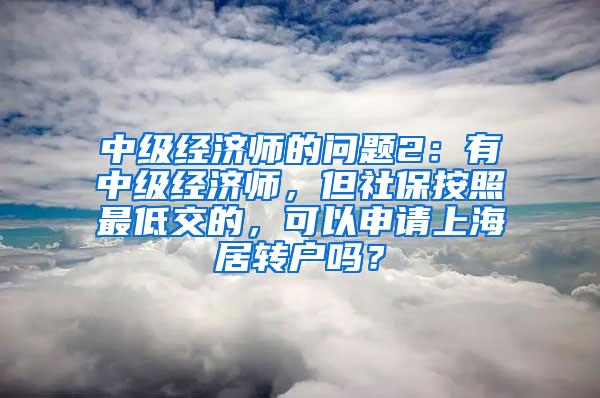 中级经济师的问题2：有中级经济师，但社保按照最低交的，可以申请上海居转户吗？